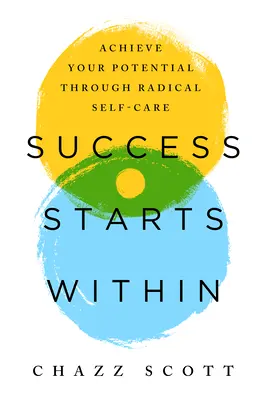 ACHIEVE YOUR POTENTIAL THROUGH RADICAL SELF-CARE

SUCCESS STARTS WITHIN

CHAZZ SCOTT